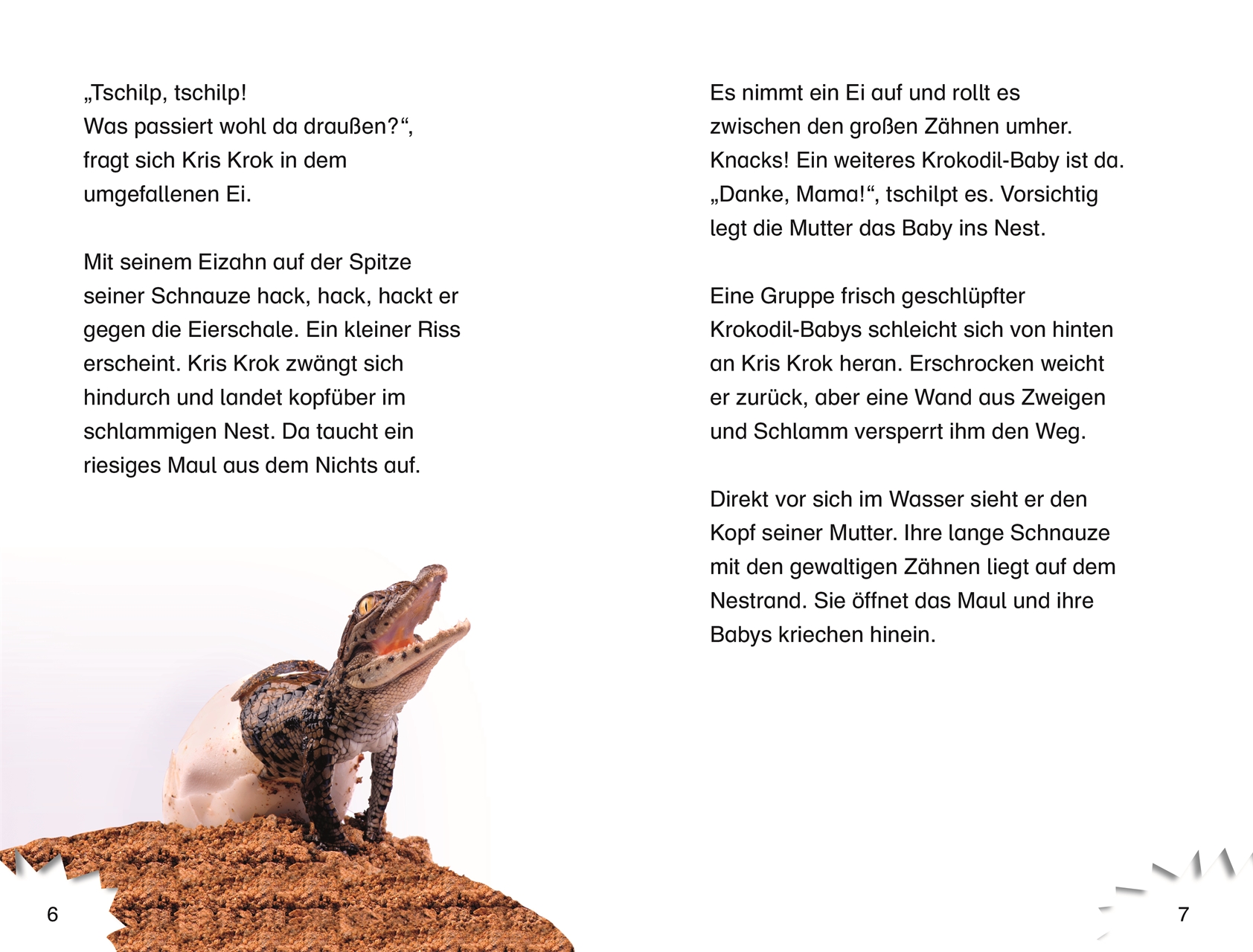 „Tschilp, tschilp!
Was passiert wohl da draußen?“, fragt sich Kris Krok in dem umgefallenen Ei.

Mit seinem Eizahn auf der Spitze seiner Schnauze hack, hack, hackt er gegen die Eierschale. Ein kleiner Riss erscheint. Kris Krok zwängt sich hindurch und landet kopfüber im schlammigen Nest. Da taucht ein riesiges Maul aus dem Nichts auf.

6

Es nimmt ein Ei auf und rollt es zwischen den großen Zähnen umher. Knacks! Ein weiteres Krokodil-Baby ist da. „Danke, Mama!“, tschilpt es. Vorsichtig legt die Mutter das Baby ins Nest.

Eine Gruppe frisch geschlüpfter Krokodil-Babys schleicht sich von hinten an Kris Krok heran. Erschrocken weicht er zurück, aber eine Wand aus Zweigen und Schlamm versperrt ihm den Weg.

Direkt vor sich im Wasser sieht er den Kopf seiner Mutter. Ihre lange Schnauze mit den gewaltigen Zähnen liegt auf dem Nestrand. Sie öffnet das Maul und ihre Babys kriechen hinein.

7